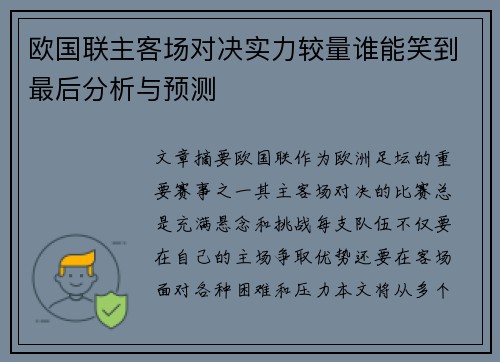 欧国联主客场对决实力较量谁能笑到最后分析与预测

文章摘要欧国联作为欧洲足坛的重要赛事之一其主客场对决的比赛总是充满悬念和挑战每支队伍不仅要在自己的主场争取优势还要在客场面对各种困难和压力本文将从多个